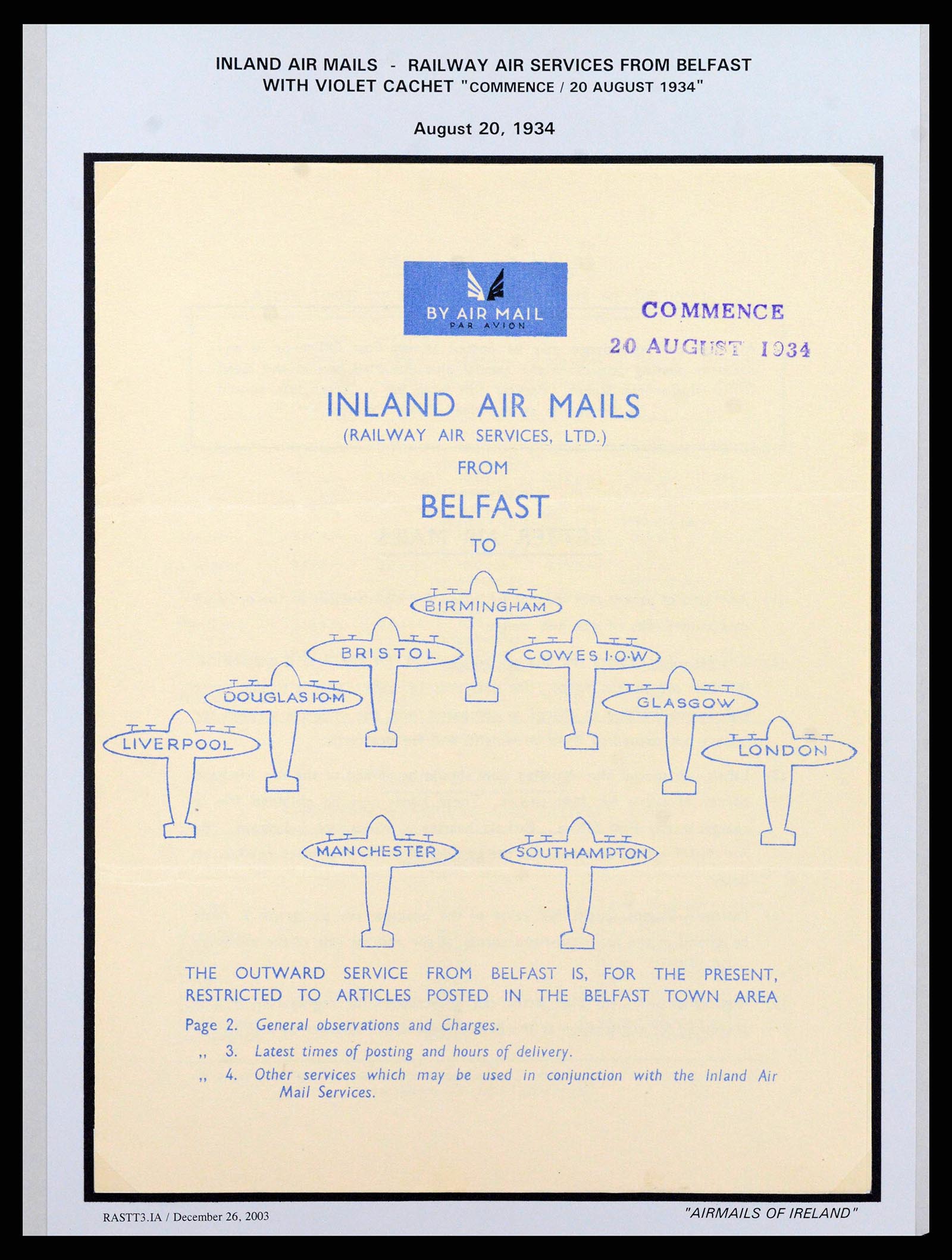 INLAND AIR MAILS - RAILWAY AIR SERVICES FROM BELFAST
WITH VIOLET CACHET "COMMENCE / 20 AUGUST 1934"

August 20, 1934

BY AIR MAIL
PAR AVION

COMMENCE
20 AUGUST 1934

INLAND AIR MAILS
(RAILWAY AIR SERVICES, LTD.)
FROM
BELFAST
TO

BIRMINGHAM
BRISTOL
COWES I·O·W
DOUGLAS I·O·M
GLASGOW
LIVERPOOL
LONDON
MANCHESTER
SOUTHAMPTON

THE OUTWARD SERVICE FROM BELFAST IS, FOR THE PRESENT, RESTRICTED TO ARTICLES POSTED IN THE BELFAST TOWN AREA

Page 2. General observations and Charges.
,, 3. Latest times of posting and hours of delivery.
,, 4. Other services which may be used in conjunction with the Inland Air Mail Services.

RASTT3.IA / December 26, 2003

"AIRMAILS OF IRELAND"